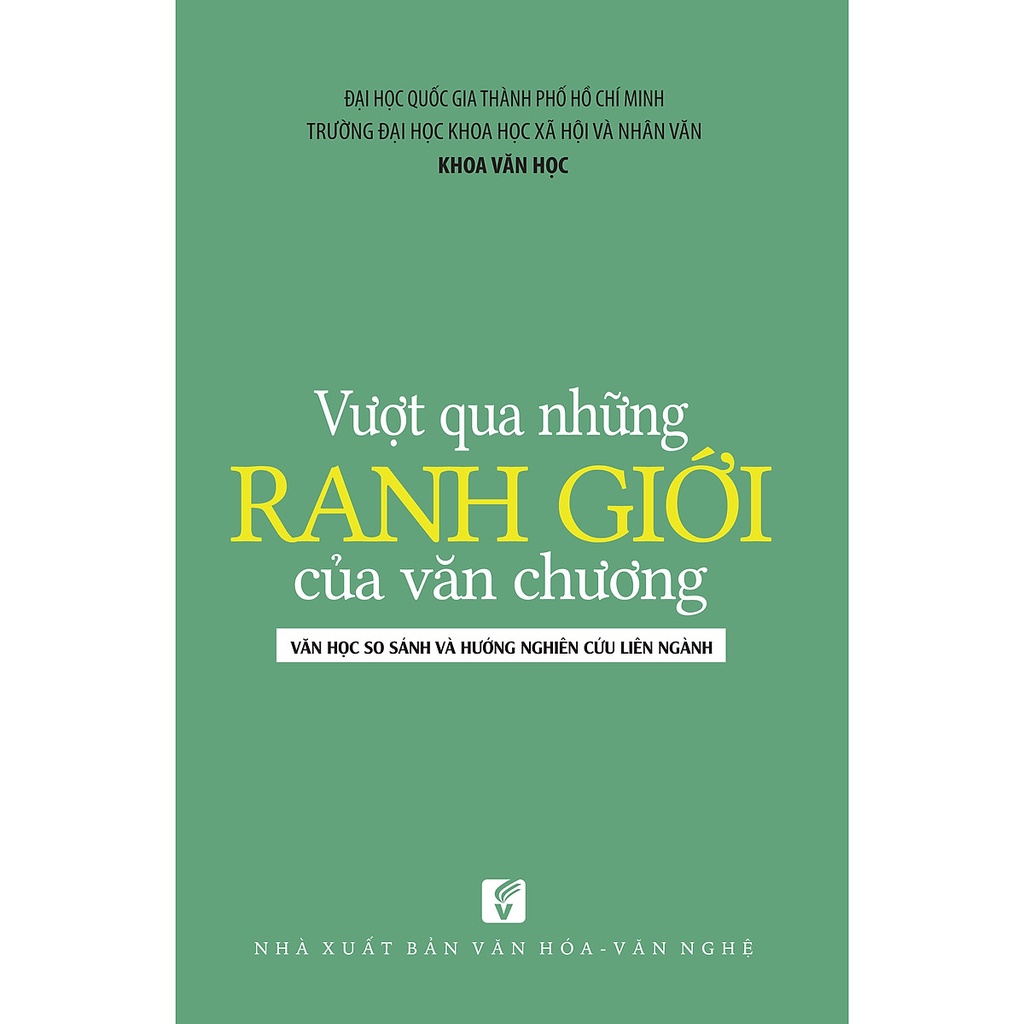 ĐẠI HỌC QUỐC GIA THÀNH PHỐ HỒ CHÍ MINH
TRƯỜNG ĐẠI HỌC KHOA HỌC XÃ HỘI VÀ NHÂN VĂN
KHOA VĂN HỌC

Vượt qua những
RANH GIỚI
của văn chương

VĂN HỌC SO SÁNH VÀ HƯỚNG NGHIÊN CỨU LIÊN NGÀNH

V

NHÀ XUẤT BẢN VĂN HÓA - VĂN NGHỆ